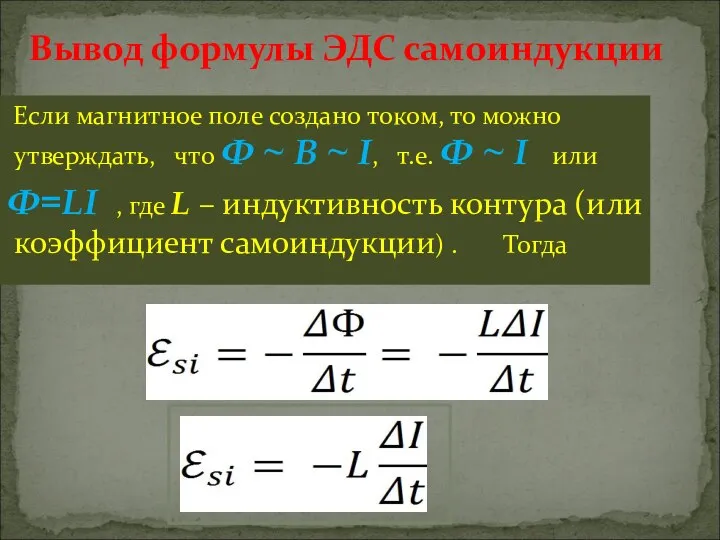 Вывод формулы ЭДС самоиндукции

Если магнитное поле создано током, то можно утверждать, что $Ф \sim B \sim I$, т.е. $Ф \sim I$ или $Ф=LI$ , где $L$ – индуктивность контура (или коэффициент самоиндукции) . Тогда

$\mathcal{E}_{si} = -\frac{\Delta Ф}{\Delta t} = -\frac{L\Delta I}{\Delta t}$

$\mathcal{E}_{si} = -L\frac{\Delta I}{\Delta t}$